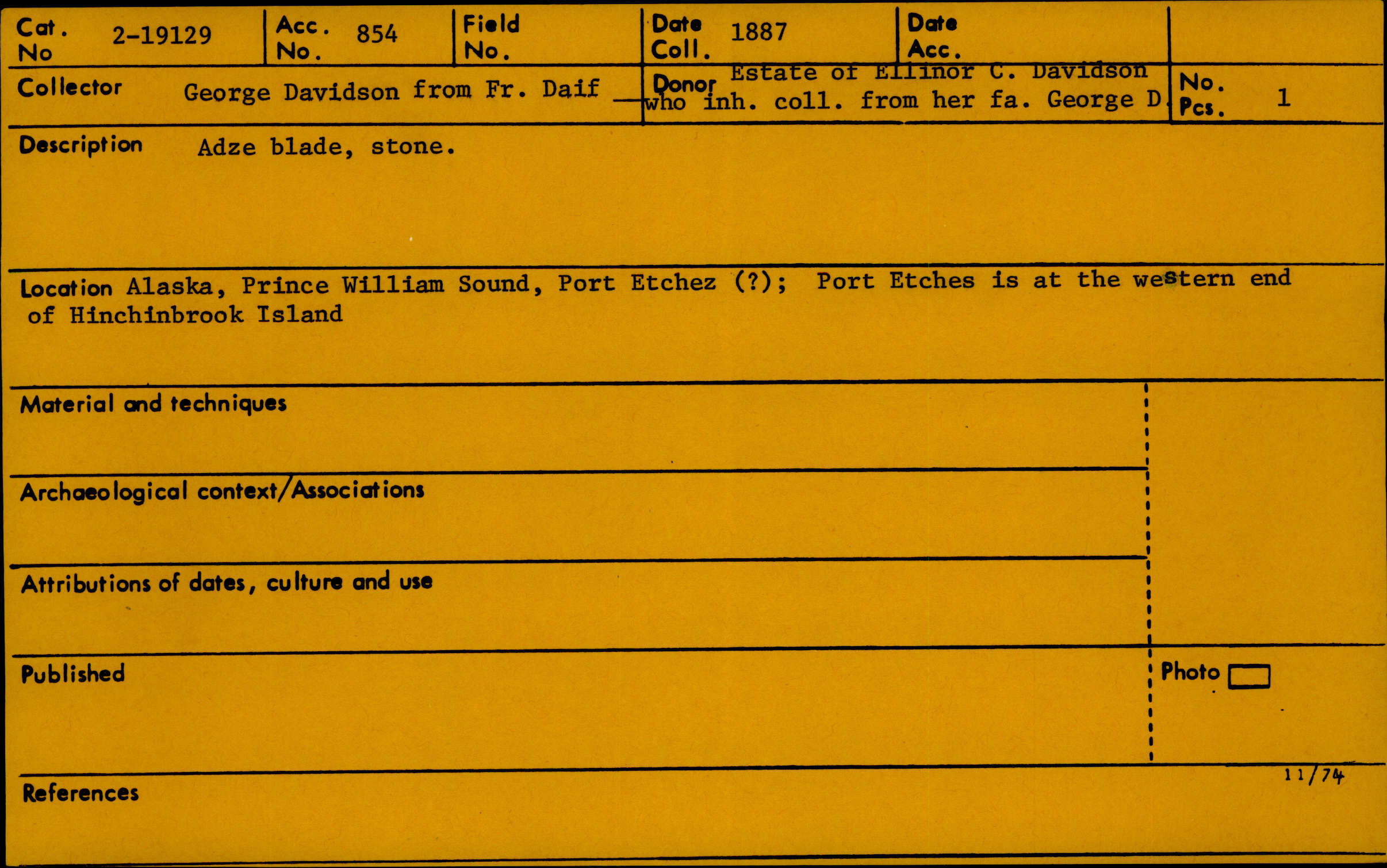 Cat. No 2-19129

Acc. No. 854

Field No.

Date Coll. 1887

Date Acc.

Collector George Davidson from Fr. Daif

Donor Estate of Ellinor C. Davidson who inh. coll. from her fa. George D.

No. Pcs. 1

Description Adze blade, stone.

Location Alaska, Prince William Sound, Port Etchez (?); Port Etches is at the western end of Hinchinbrook Island

Material and techniques

Archaeological context/Associations

Attributions of dates, culture and use

Published

Photo ☐

11/74

References